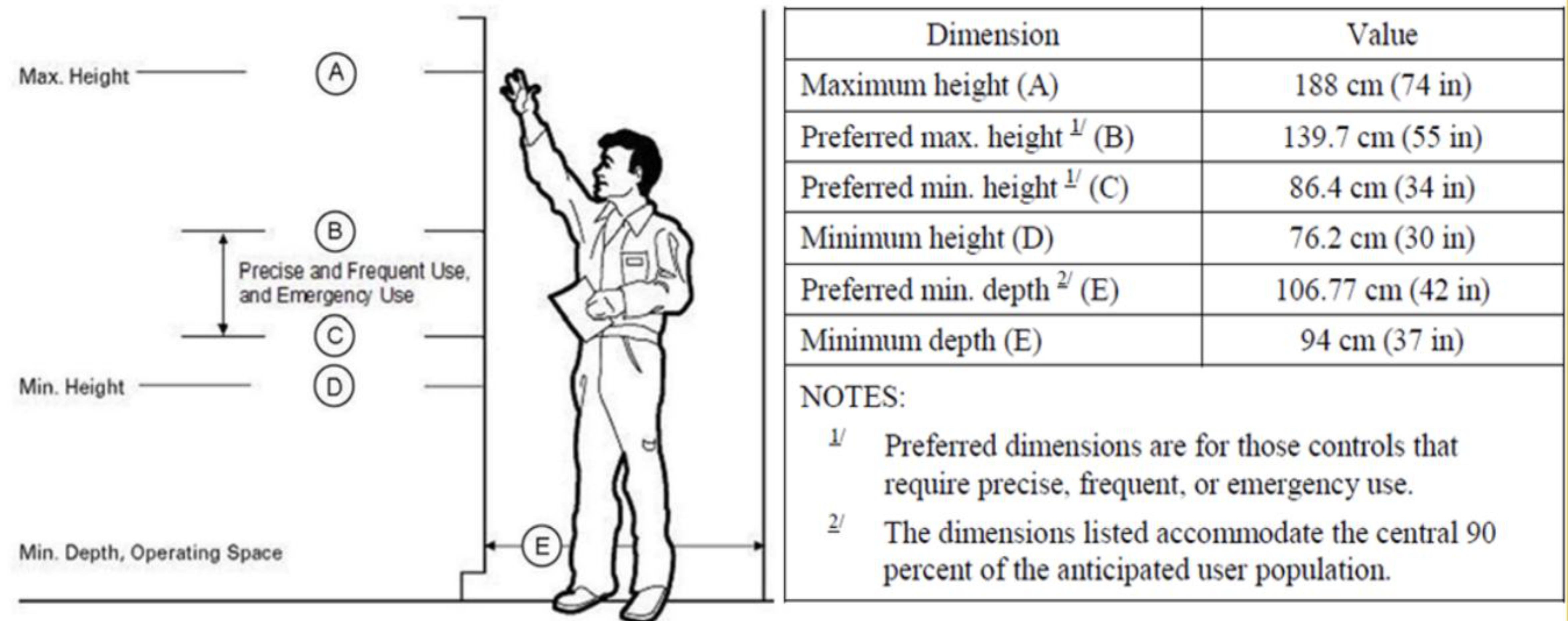 Max. Height
A
B
Precise and Frequent Use, and Emergency Use
C
Min. Height
D
Min. Depth, Operating Space
E

| Dimension | Value |
|---|---|
| Maximum height (A) | 188 cm (74 in) |
| Preferred max. height $^{1/}$ (B) | 139.7 cm (55 in) |
| Preferred min. height $^{1/}$ (C) | 86.4 cm (34 in) |
| Minimum height (D) | 76.2 cm (30 in) |
| Preferred min. depth $^{2/}$ (E) | 106.77 cm (42 in) |
| Minimum depth (E) | 94 cm (37 in) |

NOTES:

$^{1/}$ Preferred dimensions are for those controls that require precise, frequent, or emergency use.

$^{2/}$ The dimensions listed accommodate the central 90 percent of the anticipated user population.